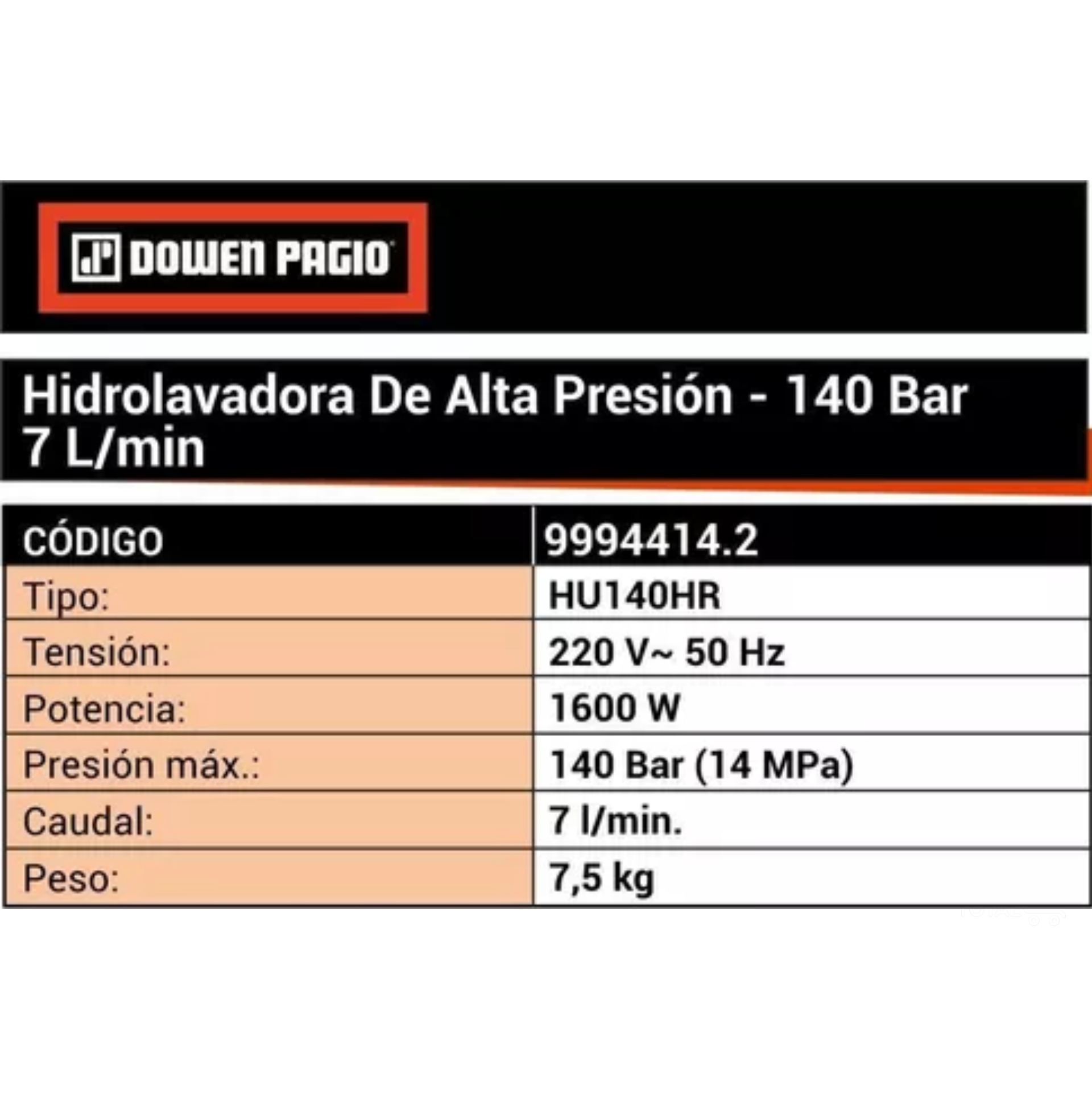 DOWEN PAGIO

Hidrolavadora De Alta Presión - 140 Bar 7 L/min

| CÓDIGO | 9994414.2 |
|---|---|
| Tipo: | HU140HR |
| Tensión: | 220 V~ 50 Hz |
| Potencia: | 1600 W |
| Presión máx.: | 140 Bar (14 MPa) |
| Caudal: | 7 l/min. |
| Peso: | 7,5 kg |